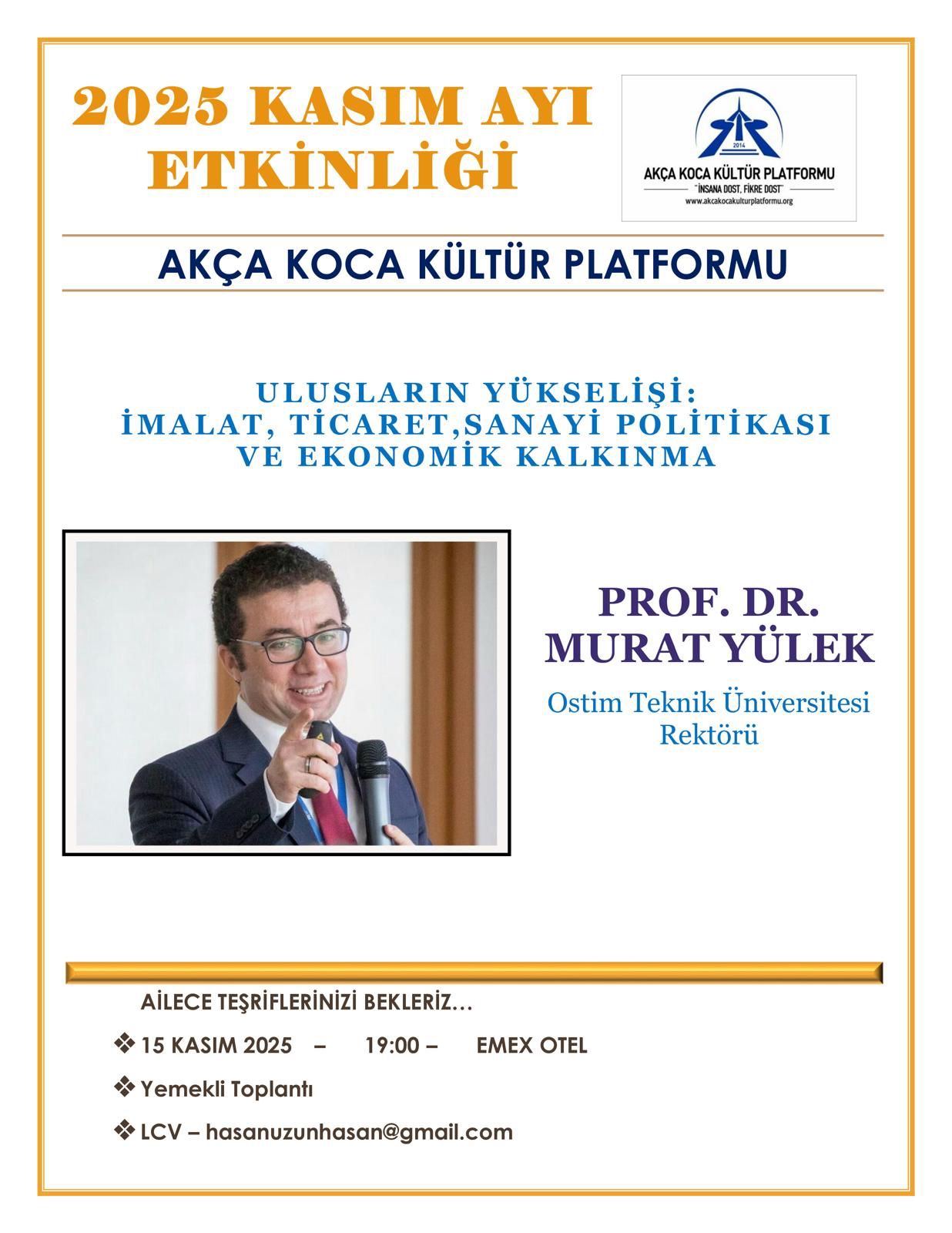 2025 KASIM AYI ETKİNLİĞİ

2014
AKÇA KOCA KÜLTÜR PLATFORMU
"İNSANA DOST, FİKRE DOST"
www.akcakocakulturplatformu.org

AKÇA KOCA KÜLTÜR PLATFORMU

ULUSLARIN YÜKSELİŞİ:
İMALAT, TİCARET,SANAYİ POLİTİKASI
VE EKONOMİK KALKINMA

PROF. DR.
MURAT YÜLEK

Ostim Teknik Üniversitesi Rektörü

AİLECE TEŞRİFLERİNİZİ BEKLERİZ…

❖ 15 KASIM 2025 – 19:00 – EMEX OTEL

❖ Yemekli Toplantı

❖ LCV – hasanuzunhasan@gmail.com